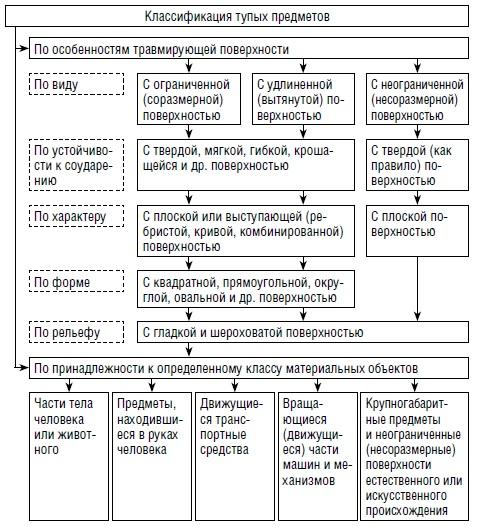 Классификация тупых предметов

По особенностям травмирующей поверхности

По виду

С ограниченной (соразмерной) поверхностью

С удлиненной (вытянутой) поверхностью

С неограниченной (несоразмерной) поверхностью

По устойчивости к соударению

С твердой, мягкой, гибкой, крошащейся и др. поверхностью

С твердой (как правило) поверхностью

По характеру

С плоской или выступающей (ребристой, кривой, комбинированной) поверхностью

С плоской поверхностью

По форме

С квадратной, прямоугольной, округлой, овальной и др. поверхностью

По рельефу

С гладкой и шероховатой поверхностью

По принадлежности к определенному классу материальных объектов

Части тела человека или животного

Предметы, находившиеся в руках человека

Движущиеся транспортные средства

Вращающиеся (движущиеся) части машин и механизмов

Крупногабаритные предметы и неограниченные (несоразмерные) поверхности естественного или искусственного происхождения